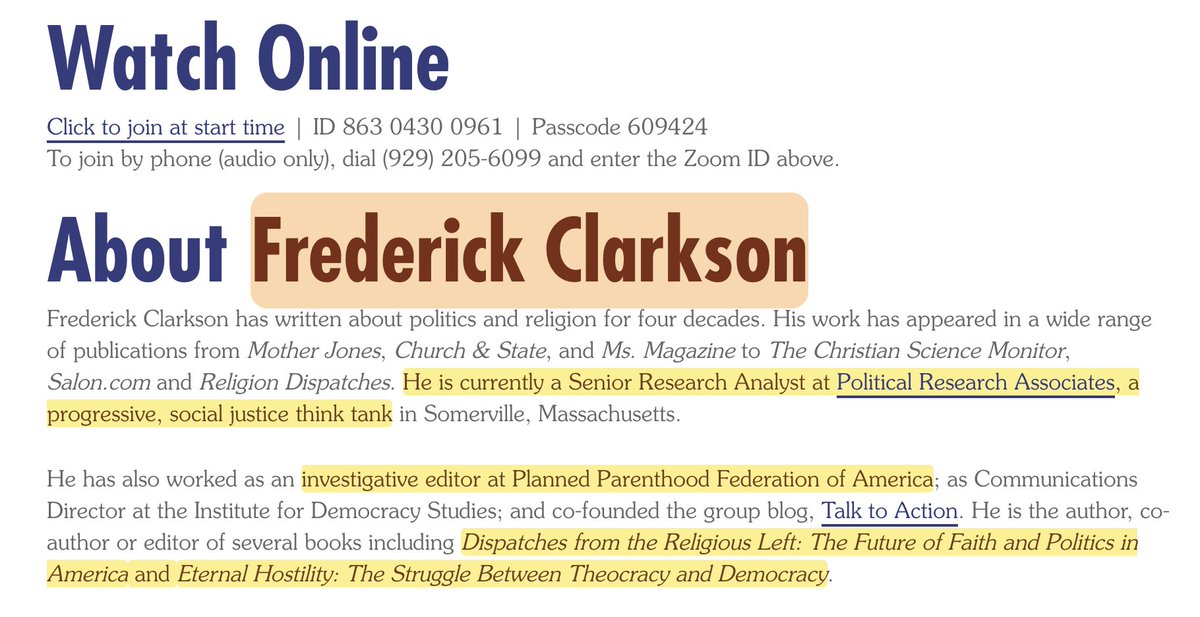 Watch Online

Click to join at start time | ID 863 0430 0961 | Passcode 609424
To join by phone (audio only), dial (929) 205-6099 and enter the Zoom ID above.

About Frederick Clarkson

Frederick Clarkson has written about politics and religion for four decades. His work has appeared in a wide range of publications from Mother Jones, Church & State, and Ms. Magazine to The Christian Science Monitor, Salon.com and Religion Dispatches. He is currently a Senior Research Analyst at Political Research Associates, a progressive, social justice think tank in Somerville, Massachusetts.

He has also worked as an investigative editor at Planned Parenthood Federation of America; as Communications Director at the Institute for Democracy Studies; and co-founded the group blog, Talk to Action. He is the author, co-author or editor of several books including Dispatches from the Religious Left: The Future of Faith and Politics in America and Eternal Hostility: The Struggle Between Theocracy and Democracy.